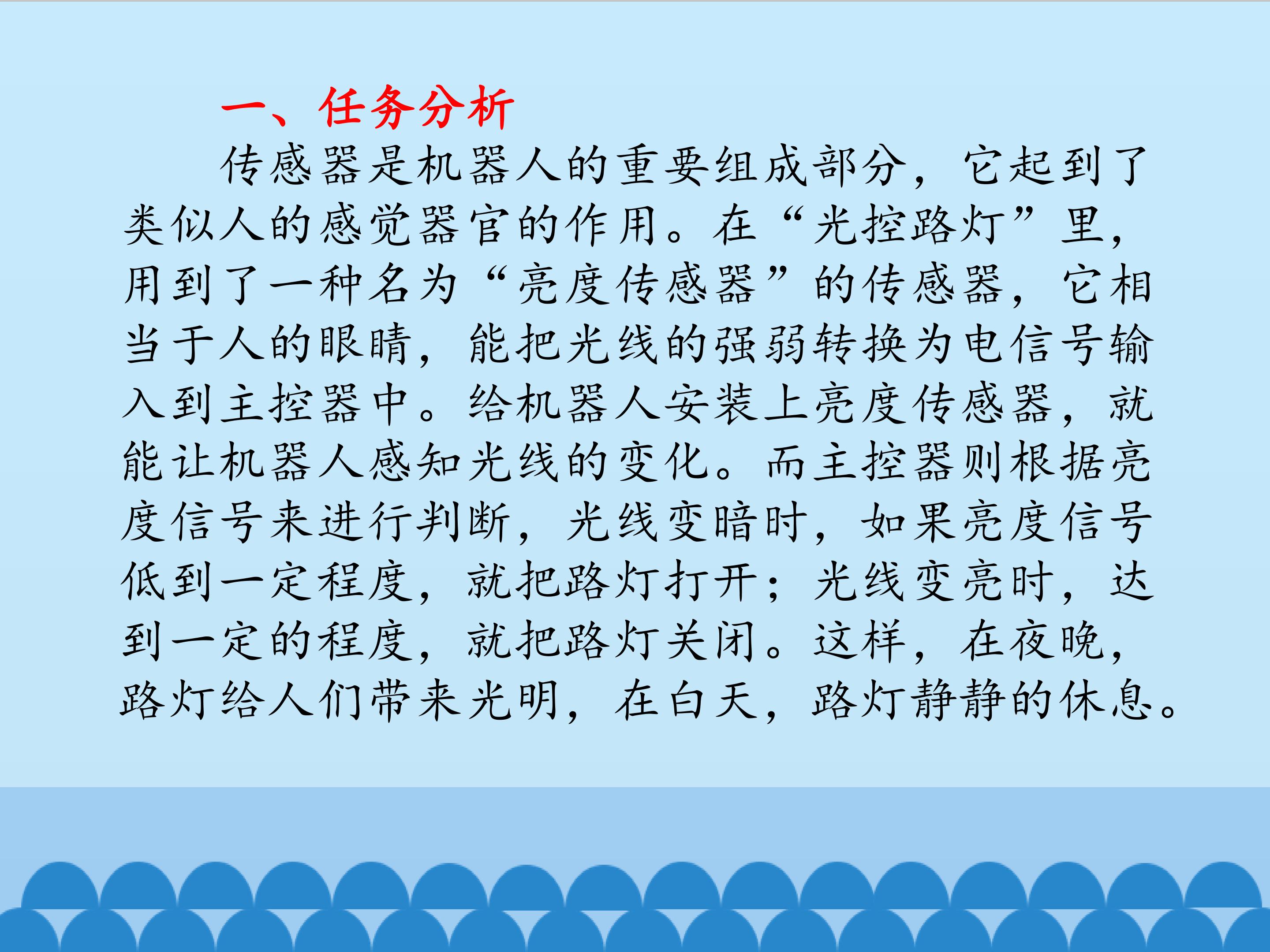 一、任务分析

传感器是机器人的重要组成部分，它起到了类似人的感觉器官的作用。在“光控路灯”里，用到了一种名为“亮度传感器”的传感器，它相当于人的眼睛，能把光线的强弱转换为电信号输入到主控器中。给机器人安装上亮度传感器，就能让机器人感知光线的变化。而主控器则根据亮度信号来进行判断，光线变暗时，如果亮度信号低到一定程度，就把路灯打开；光线变亮时，达到一定的程度，就把路灯关闭。这样，在夜晚，路灯给人们带来光明，在白天，路灯静静的休息。